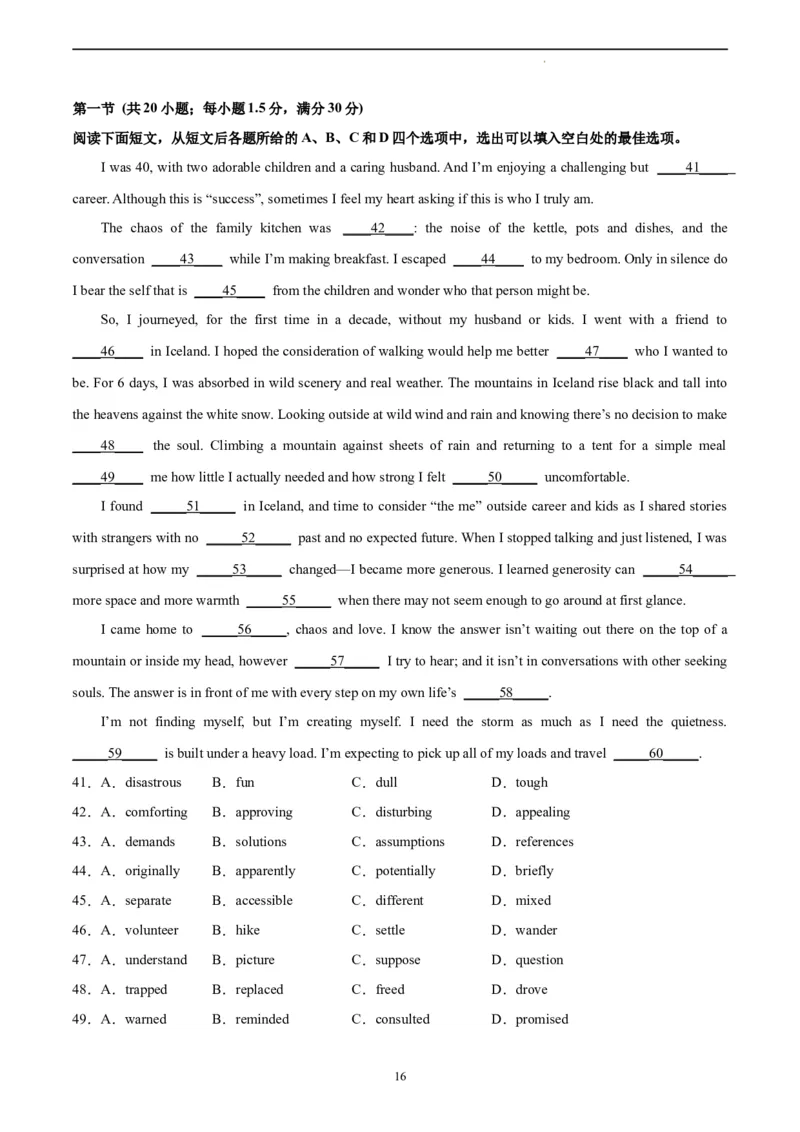 第一节 (共20小题；每小题1.5分，满分30分)

阅读下面短文，从短文后各题所给的A、B、C和D四个选项中，选出可以填入空白处的最佳选项。

I was 40, with two adorable children and a caring husband. And I'm enjoying a challenging but ____41____ career. Although this is "success", sometimes I feel my heart asking if this is who I truly am.

The chaos of the family kitchen was ____42____: the noise of the kettle, pots and dishes, and the conversation ____43____ while I'm making breakfast. I escaped ____44____ to my bedroom. Only in silence do I bear the self that is ____45____ from the children and wonder who that person might be.

So, I journeyed, for the first time in a decade, without my husband or kids. I went with a friend to ____46____ in Iceland. I hoped the consideration of walking would help me better ____47____ who I wanted to be. For 6 days, I was absorbed in wild scenery and real weather. The mountains in Iceland rise black and tall into the heavens against the white snow. Looking outside at wild wind and rain and knowing there's no decision to make ____48____ the soul. Climbing a mountain against sheets of rain and returning to a tent for a simple meal ____49____ me how little I actually needed and how strong I felt ____50____ uncomfortable.

I found ____51____ in Iceland, and time to consider "the me" outside career and kids as I shared stories with strangers with no ____52____ past and no expected future. When I stopped talking and just listened, I was surprised at how my ____53____ changed—I became more generous. I learned generosity can ____54____ more space and more warmth ____55____ when there may not seem enough to go around at first glance.

I came home to ____56____, chaos and love. I know the answer isn't waiting out there on the top of a mountain or inside my head, however ____57____ I try to hear; and it isn't in conversations with other seeking souls. The answer is in front of me with every step on my own life's ____58____.

I'm not finding myself, but I'm creating myself. I need the storm as much as I need the quietness. ____59____ is built under a heavy load. I'm expecting to pick up all of my loads and travel ____60____.

41．A．disastrous B．fun C．dull D．tough
42．A．comforting B．approving C．disturbing D．appealing
43．A．demands B．solutions C．assumptions D．references
44．A．originally B．apparently C．potentially D．briefly
45．A．separate B．accessible C．different D．mixed
46．A．volunteer B．hike C．settle D．wander
47．A．understand B．picture C．suppose D．question
48．A．trapped B．replaced C．freed D．drove
49．A．warned B．reminded C．consulted D．promised

16